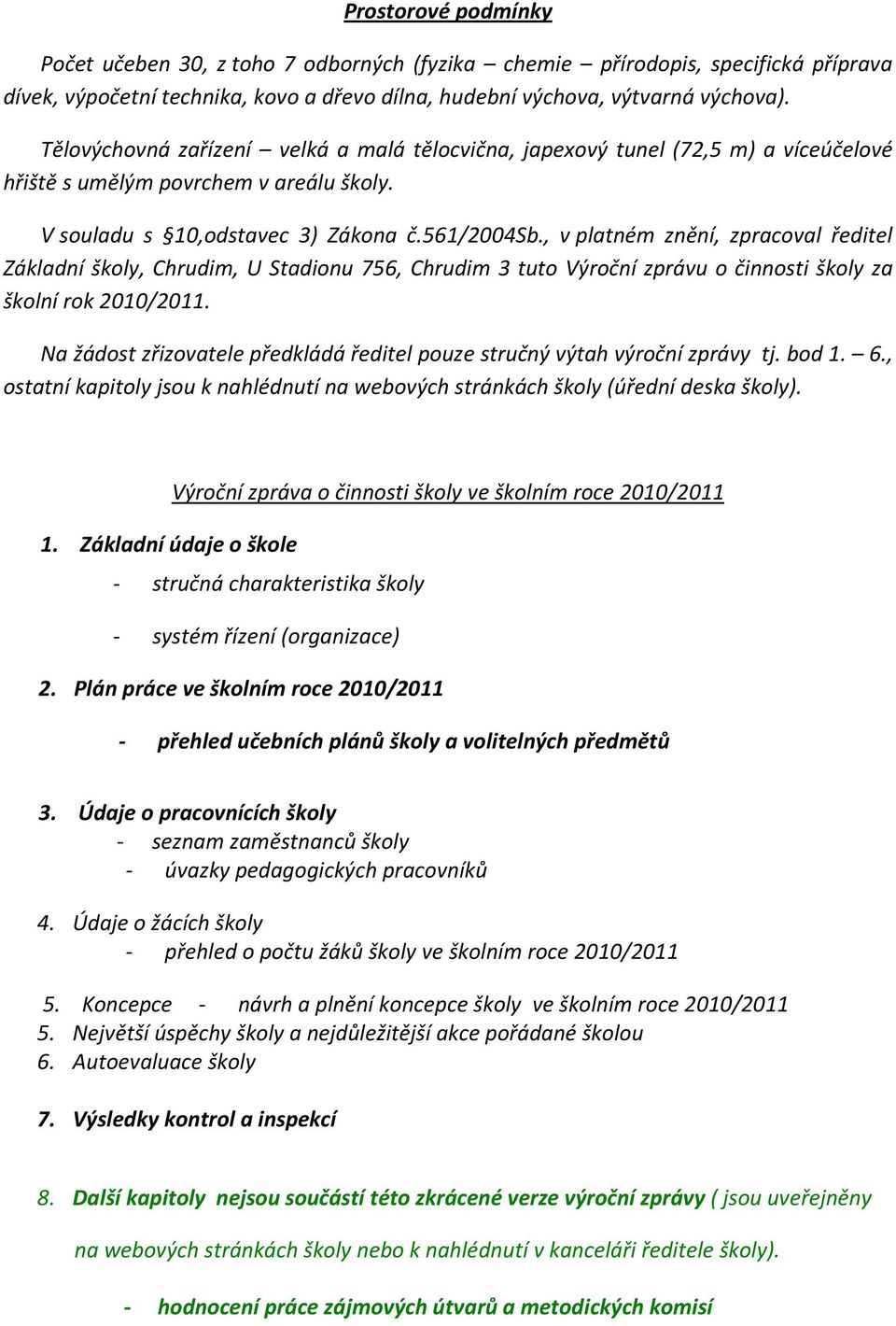 Prostorové podmínky

Počet učeben 30, z toho 7 odborných (fyzika – chemie – přírodopis, specifická příprava dívek, výpočetní technika, kovo a dřevo dílna, hudební výchova, výtvarná výchova).

Tělovýchovná zařízení – velká a malá tělocvična, japexový tunel (72,5 m) a víceúčelové hřiště s umělým povrchem v areálu školy.

V souladu s §10,odstavec 3) Zákona č.561/2004Sb., v platném znění, zpracoval ředitel Základní školy, Chrudim, U Stadionu 756, Chrudim 3 tuto Výroční zprávu o činnosti školy za školní rok 2010/2011.

Na žádost zřizovatele předkládá ředitel pouze stručný výtah výroční zprávy tj. bod 1. – 6., ostatní kapitoly jsou k nahlédnutí na webových stránkách školy (úřední deska školy).

Výroční zpráva o činnosti školy ve školním roce 2010/2011

1. Základní údaje o škole
- stručná charakteristika školy
- systém řízení (organizace)

2. Plán práce ve školním roce 2010/2011
- přehled učebních plánů školy a volitelných předmětů

3. Údaje o pracovnících školy
- seznam zaměstnanců školy
- úvazky pedagogických pracovníků

4. Údaje o žácích školy
- přehled o počtu žáků školy ve školním roce 2010/2011

5. Koncepce - návrh a plnění koncepce školy ve školním roce 2010/2011
5. Největší úspěchy školy a nejdůležitější akce pořádané školou
6. Autoevaluace školy

7. Výsledky kontrol a inspekcí

8. Další kapitoly nejsou součástí této zkrácené verze výroční zprávy ( jsou uveřejněny na webových stránkách školy nebo k nahlédnutí v kanceláři ředitele školy).

- hodnocení práce zájmových útvarů a metodických komisí